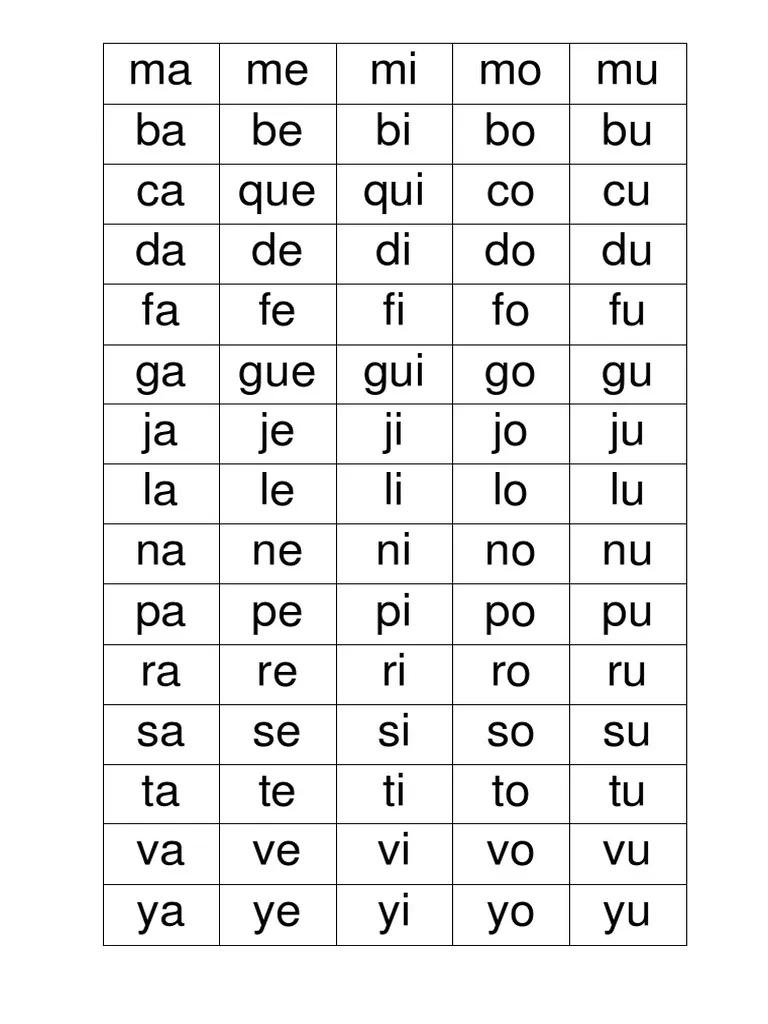 | ma | me | mi | mo | mu |
|---|---|---|---|---|
| ba | be | bi | bo | bu |
| ca | que | qui | co | cu |
| da | de | di | do | du |
| fa | fe | fi | fo | fu |
| ga | gue | gui | go | gu |
| ja | je | ji | jo | ju |
| la | le | li | lo | lu |
| na | ne | ni | no | nu |
| pa | pe | pi | po | pu |
| ra | re | ri | ro | ru |
| sa | se | si | so | su |
| ta | te | ti | to | tu |
| va | ve | vi | vo | vu |
| ya | ye | yi | yo | yu |